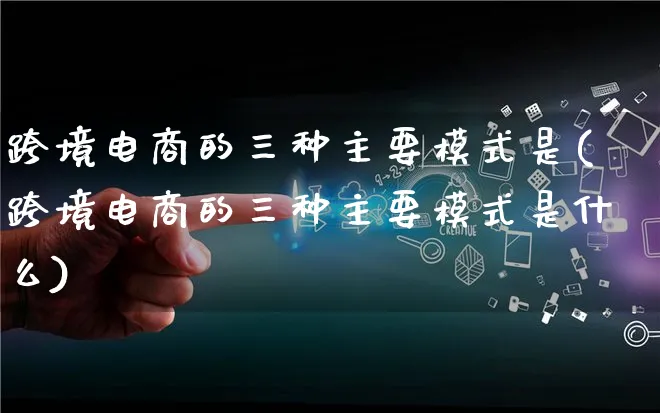 跨境电商的三种主要模式是(跨境电商的三种主要模式是什么)

CREATIVE